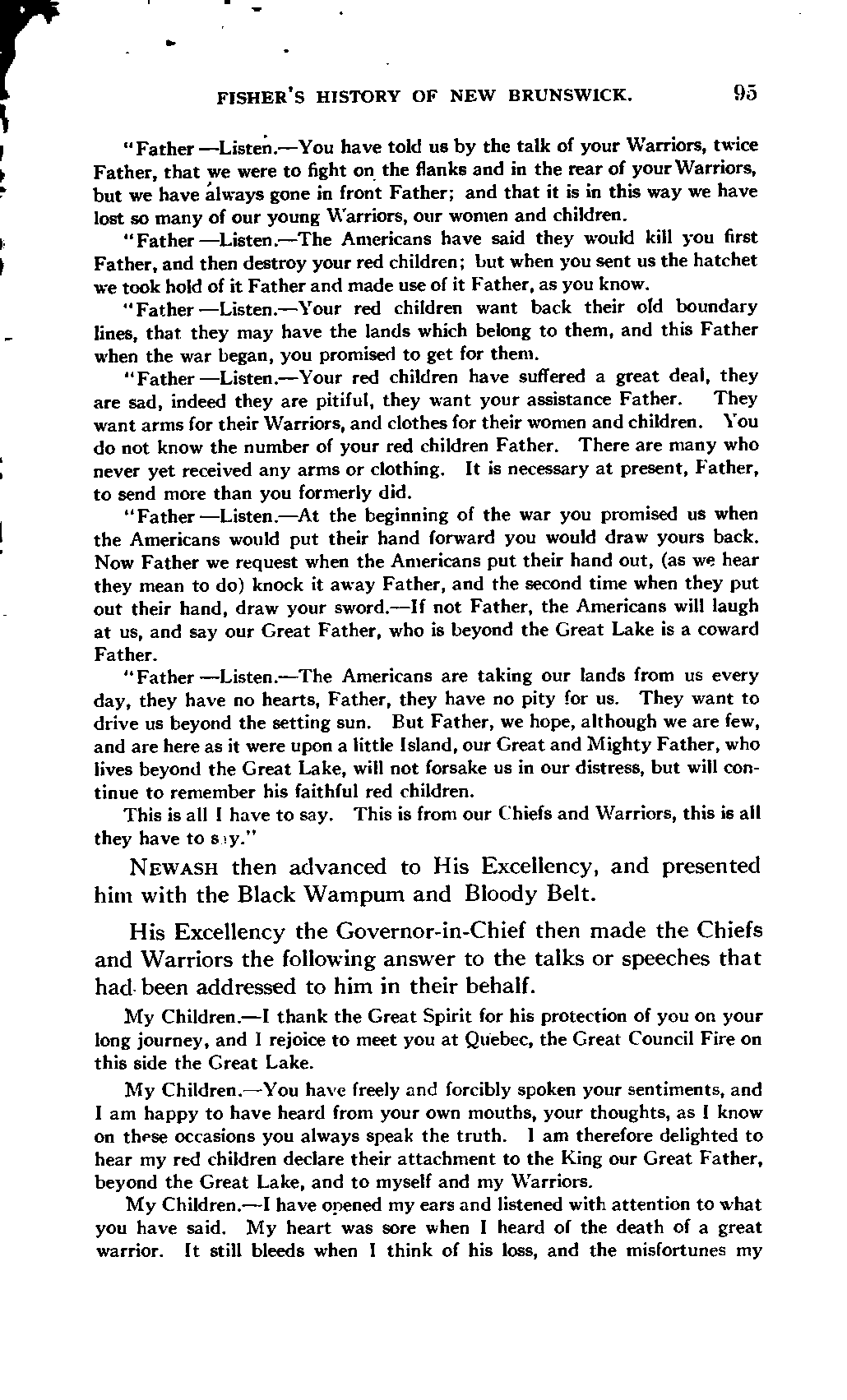 FISHER'S HISTORY OF NEW BRUNSWICK. 95

"Father —Listen.—You have told us by the talk of your Warriors, twice Father, that we were to fight on the flanks and in the rear of your Warriors, but we have always gone in front Father; and that it is in this way we have lost so many of our young Warriors, our women and children.

"Father —Listen.—The Americans have said they would kill you first Father, and then destroy your red children; but when you sent us the hatchet we took hold of it Father and made use of it Father, as you know.

"Father —Listen.—Your red children want back their old boundary lines, that they may have the lands which belong to them, and this Father when the war began, you promised to get for them.

"Father —Listen.—Your red children have suffered a great deal, they are sad, indeed they are pitiful, they want your assistance Father. They want arms for their Warriors, and clothes for their women and children. You do not know the number of your red children Father. There are many who never yet received any arms or clothing. It is necessary at present, Father, to send more than you formerly did.

"Father —Listen.—At the beginning of the war you promised us when the Americans would put their hand forward you would draw yours back. Now Father we request when the Americans put their hand out, (as we hear they mean to do) knock it away Father, and the second time when they put out their hand, draw your sword.—If not Father, the Americans will laugh at us, and say our Great Father, who is beyond the Great Lake is a coward Father.

"Father —Listen.—The Americans are taking our lands from us every day, they have no hearts, Father, they have no pity for us. They want to drive us beyond the setting sun. But Father, we hope, although we are few, and are here as it were upon a little Island, our Great and Mighty Father, who lives beyond the Great Lake, will not forsake us in our distress, but will continue to remember his faithful red children.

This is all I have to say. This is from our Chiefs and Warriors, this is all they have to say."

NEWASH then advanced to His Excellency, and presented him with the Black Wampum and Bloody Belt.

His Excellency the Governor-in-Chief then made the Chiefs and Warriors the following answer to the talks or speeches that had been addressed to him in their behalf.

My Children.—I thank the Great Spirit for his protection of you on your long journey, and I rejoice to meet you at Quebec, the Great Council Fire on this side the Great Lake.

My Children.—You have freely and forcibly spoken your sentiments, and I am happy to have heard from your own mouths, your thoughts, as I know on these occasions you always speak the truth. I am therefore delighted to hear my red children declare their attachment to the King our Great Father, beyond the Great Lake, and to myself and my Warriors.

My Children.—I have opened my ears and listened with attention to what you have said. My heart was sore when I heard of the death of a great warrior. It still bleeds when I think of his loss, and the misfortunes my